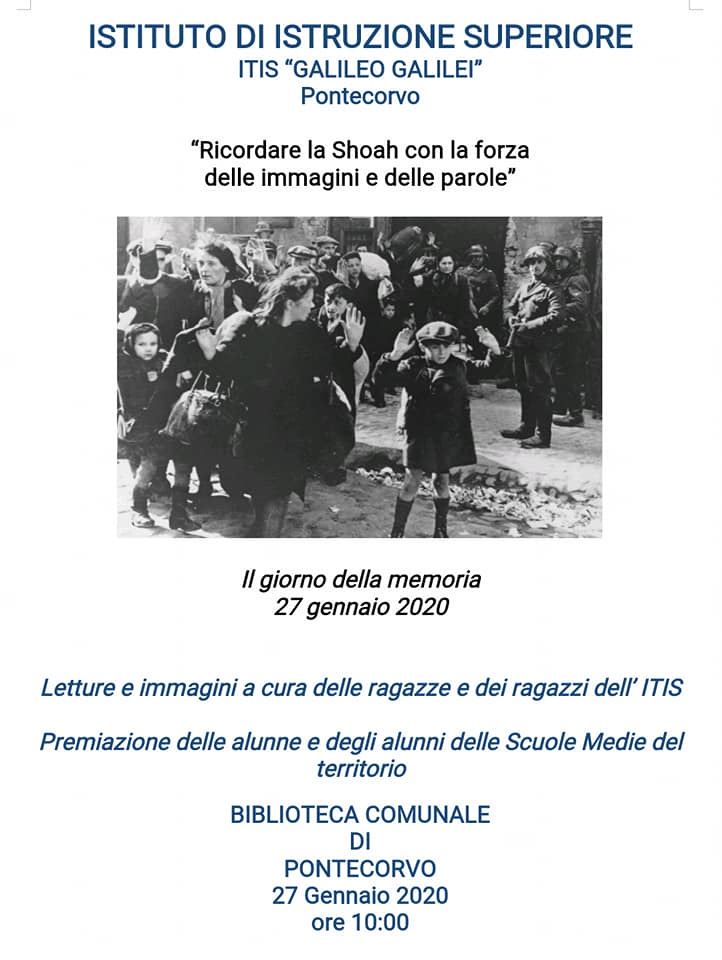 ISTITUTO DI ISTRUZIONE SUPERIORE
ITIS "GALILEO GALILEI"
Pontecorvo

"Ricordare la Shoah con la forza delle immagini e delle parole"

Il giorno della memoria
27 gennaio 2020

Letture e immagini a cura delle ragazze e dei ragazzi dell' ITIS

Premiazione delle alunne e degli alunni delle Scuole Medie del territorio

BIBLIOTECA COMUNALE
DI
PONTECORVO
27 Gennaio 2020
ore 10:00